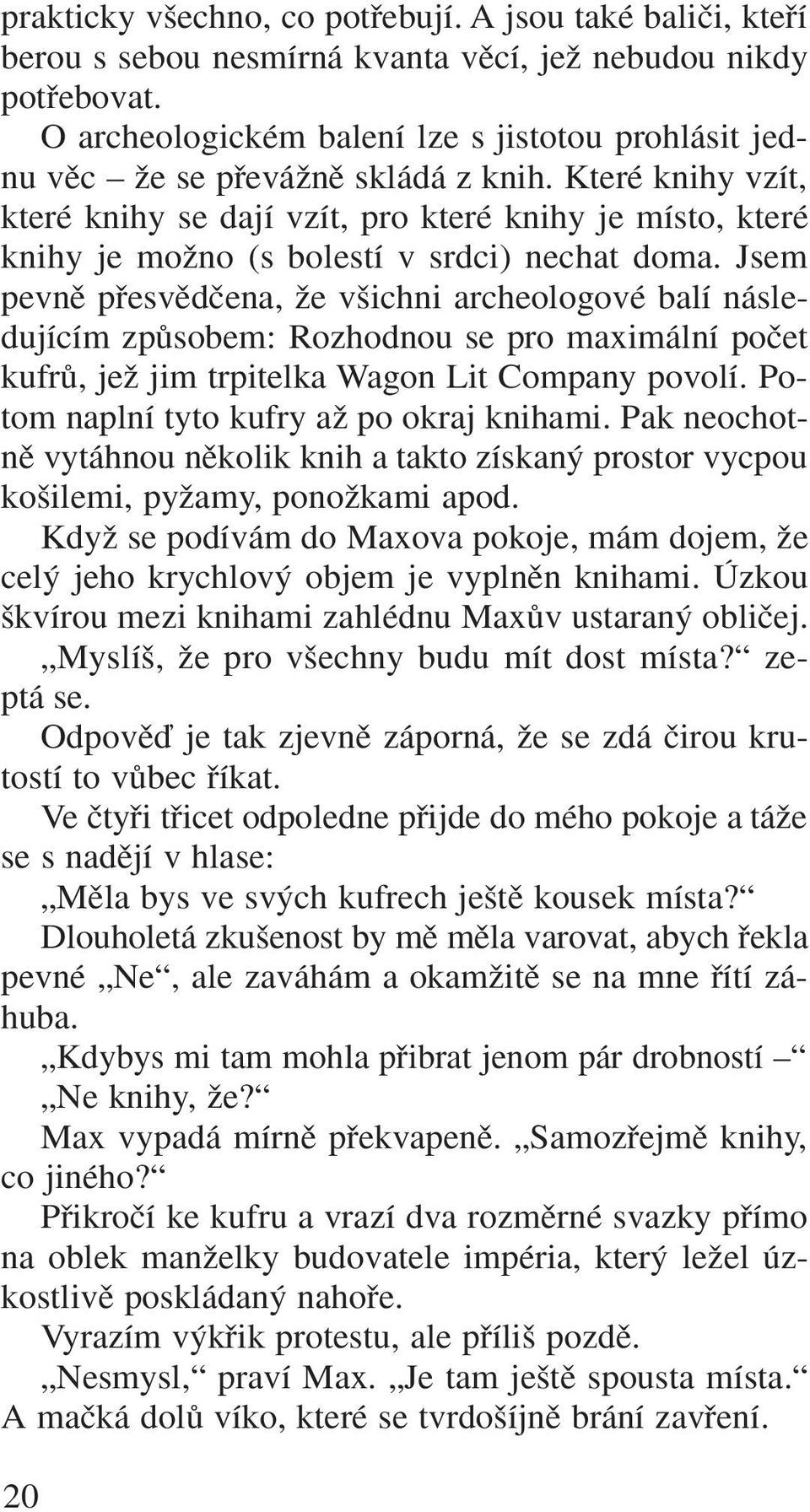 prakticky všechno, co potřebují. A jsou také baliči, kteří berou s sebou nesmírná kvanta věcí, jež nebudou nikdy potřebovat.

O archeologickém balení lze s jistotou prohlásit jednu věc – že se převážně skládá z knih. Které knihy vzít, které knihy se dají vzít, pro které knihy je místo, které knihy je možno (s bolestí v srdci) nechat doma. Jsem pevně přesvědčena, že všichni archeologové balí následujícím způsobem: Rozhodnou se pro maximální počet kufrů, jež jim trpitelka Wagon Lit Company povolí. Potom naplní tyto kufry až po okraj knihami. Pak neochotně vytáhnou několik knih a takto získaný prostor vycpou košilemi, pyžamy, ponožkami apod.

Když se podívám do Maxova pokoje, mám dojem, že celý jeho krychlový objem je vyplněn knihami. Úzkou škvírou mezi knihami zahlédnu Maxův ustaraný obličej.

„Myslíš, že pro všechny budu mít dost místa?“ zeptá se.

Odpověď je tak zjevně záporná, že se zdá čirou krutostí to vůbec říkat.

Ve čtyři třicet odpoledne přijde do mého pokoje a táže se s nadějí v hlase:

„Měla bys ve svých kufrech ještě kousek místa?“

Dlouholetá zkušenost by mě měla varovat, abych řekla pevné „Ne“, ale zaváhám a okamžitě se na mne řítí záhuba.

„Kdybys mi tam mohla přibrat jenom pár drobností –“

„Ne knihy, že?“

Max vypadá mírně překvapeně. „Samozřejmě knihy, co jiného?“

Přikročí ke kufru a vrazí dva rozměrné svazky přímo na oblek manželky budovatele impéria, který ležel úzkostlivě poskládaný nahoře.

Vyrazím výkřik protestu, ale příliš pozdě.

„Nesmysl,“ praví Max. „Je tam ještě spousta místa.“ A mačká dolů víko, které se tvrdošíjně brání zavření.

20